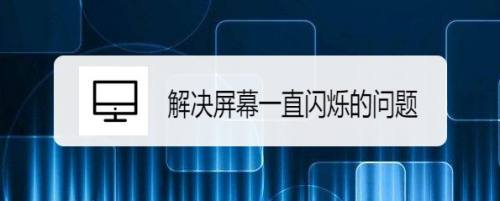 解决屏幕一直闪烁的问题